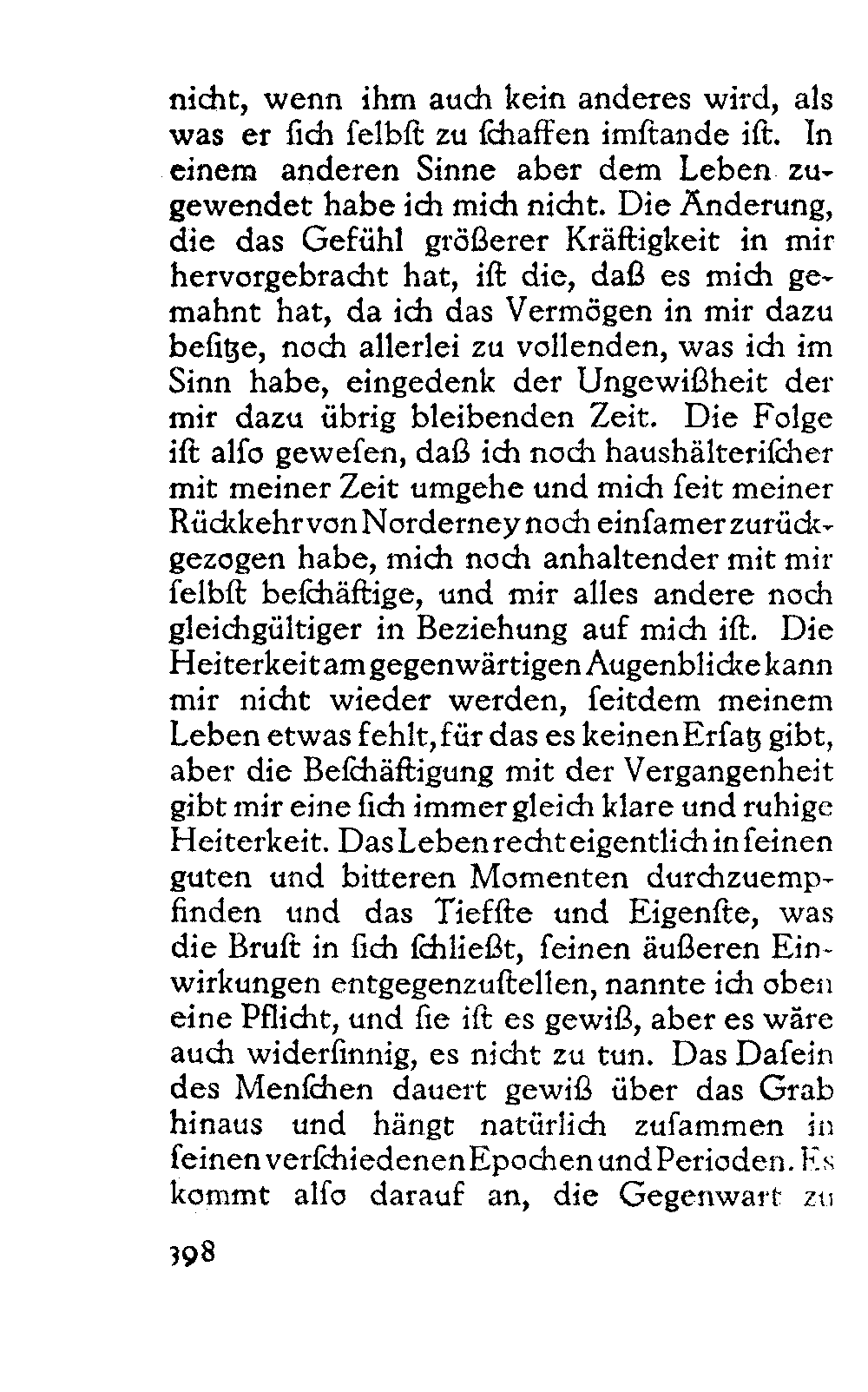 nicht, wenn ihm auch kein anderes wird, als was er ſich ſelbſt zu ſchaffen imſtande iſt. In einem anderen Sinne aber dem Leben zugewendet habe ich mich nicht. Die Änderung, die das Gefühl größerer Kräftigkeit in mir hervorgebracht hat, iſt die, daß es mich gemahnt hat, da ich das Vermögen in mir dazu beſitze, noch allerlei zu vollenden, was ich im Sinn habe, eingedenk der Ungewißheit der mir dazu übrig bleibenden Zeit. Die Folge iſt alſo geweſen, daß ich noch haushälteriſcher mit meiner Zeit umgehe und mich ſeit meiner Rückkehr von Norderney noch einſamer zurückgezogen habe, mich noch anhaltender mit mir ſelbſt beſchäftige, und mir alles andere noch gleichgültiger in Beziehung auf mich iſt. Die Heiterkeit am gegenwärtigen Augenblicke kann mir nicht wieder werden, ſeitdem meinem Leben etwas fehlt, für das es keinen Erſatz gibt, aber die Beſchäftigung mit der Vergangenheit gibt mir eine ſich immer gleich klare und ruhige Heiterkeit. Das Leben recht eigentlich in ſeinen guten und bitteren Momenten durchzuempfinden und das Tiefſte und Eigenſte, was die Bruſt in ſich ſchließt, ſeinen äußeren Einwirkungen entgegenzuſtellen, nannte ich oben eine Pflicht, und ſie iſt es gewiß, aber es wäre auch widerſinnig, es nicht zu tun. Das Daſein des Menſchen dauert gewiß über das Grab hinaus und hängt natürlich zuſammen in ſeinen verſchiedenen Epochen und Perioden. Es kommt alſo darauf an, die Gegenwart zu

398